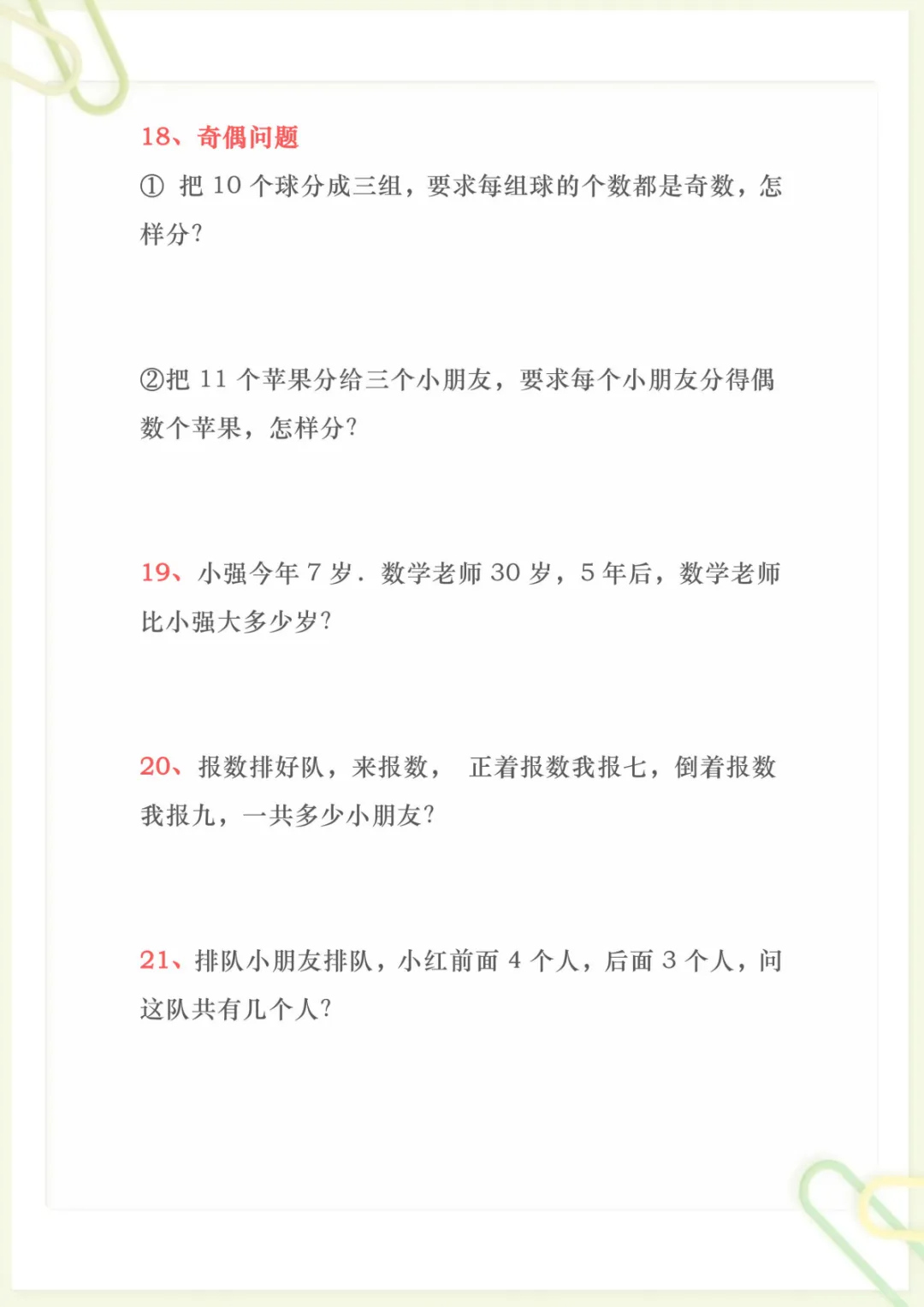 18、奇偶问题

① 把 10 个球分成三组，要求每组球的个数都是奇数，怎样分？

②把 11 个苹果分给三个小朋友，要求每个小朋友分得偶数个苹果，怎样分？

19、小强今年 7 岁．数学老师 30 岁，5 年后，数学老师比小强大多少岁？

20、报数排好队，来报数， 正着报数我报七，倒着报数我报九，一共多少小朋友？

21、排队小朋友排队，小红前面 4 个人，后面 3 个人，问这队共有几个人？